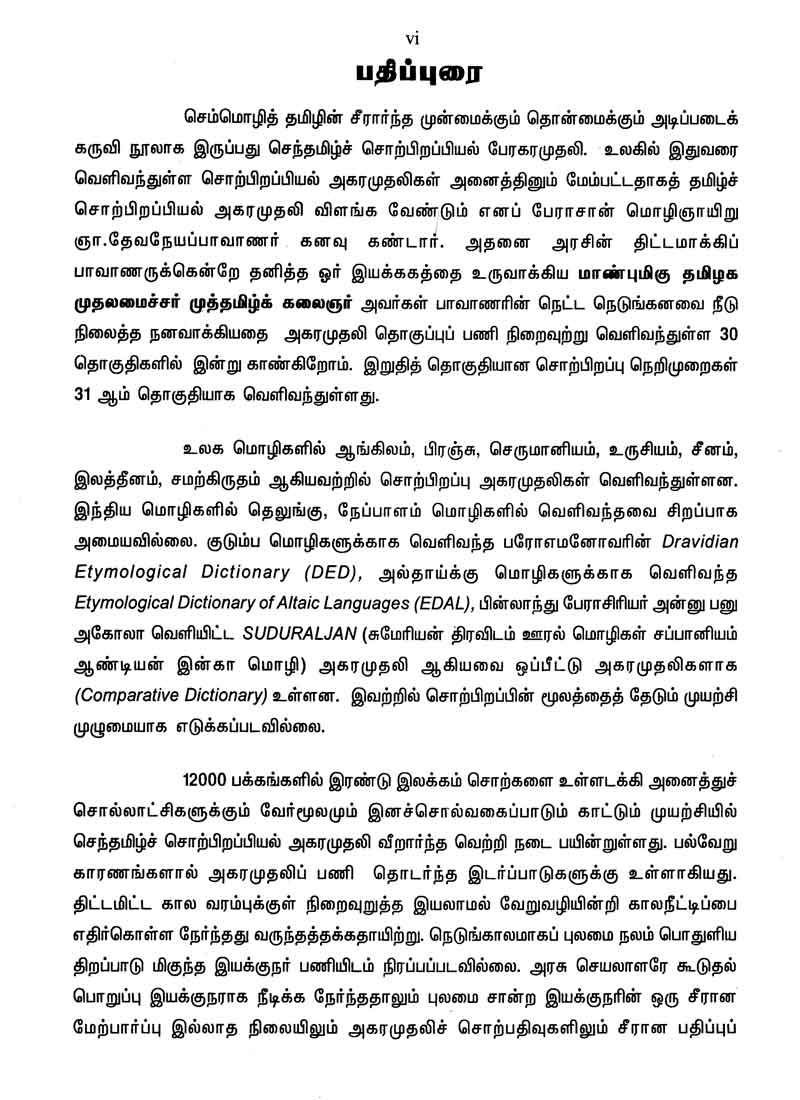 vi

பதிப்புரை

செம்மொழித் தமிழின் சீரார்ந்த முன்மைக்கும் தொன்மைக்கும் அடிப்படைக் கருவி நூலாக இருப்பது செந்தமிழ்ச் சொற்பிறப்பியல் பேரகரமுதலி. உலகில் இதுவரை வெளிவந்துள்ள சொற்பிறப்பியல் அகரமுதலிகள் அனைத்தினும் மேம்பட்டதாகத் தமிழ்ச் சொற்பிறப்பியல் அகரமுதலி விளங்க வேண்டும் எனப் பேராசான் மொழிஞாயிறு ஞா.தேவநேயப்பாவாணர் கனவு கண்டார். அதனை அரசின் திட்டமாக்கிப் பாவாணருக்கென்றே தனித்த ஓர் இயக்ககத்தை உருவாக்கிய மாண்புமிகு தமிழக முதலமைச்சர் முத்தமிழ்க் கலைஞர் அவர்கள் பாவாணரின் நெட்ட நெடுங்கனவை நீடு நிலைத்த நனவாக்கியதை அகரமுதலி தொகுப்புப் பணி நிறைவுற்று வெளிவந்துள்ள 30 தொகுதிகளில் இன்று காண்கிறோம். இறுதித் தொகுதியான சொற்பிறப்பு நெறிமுறைகள் 31 ஆம் தொகுதியாக வெளிவந்துள்ளது.

உலக மொழிகளில் ஆங்கிலம், பிரஞ்சு, செருமானியம், உருசியம், சீனம், இலத்தீனம், சமற்கிருதம் ஆகியவற்றில் சொற்பிறப்பு அகரமுதலிகள் வெளிவந்துள்ளன. இந்திய மொழிகளில் தெலுங்கு, நேப்பாளம் மொழிகளில் வெளிவந்தவை சிறப்பாக அமையவில்லை. குடும்ப மொழிகளுக்காக வெளிவந்த பரோஎமனோவரின் Dravidian Etymological Dictionary (DED), அல்தாய்க்கு மொழிகளுக்காக வெளிவந்த Etymological Dictionary of Altaic Languages (EDAL), பின்லாந்து பேராசிரியர் அன்னு பனு அகோலா வெளியிட்ட SUDURALJAN (சுமேரியன் திரவிடம் ஊரல் மொழிகள் சப்பானியம் ஆண்டியன் இன்கா மொழி) அகரமுதலி ஆகியவை ஒப்பீட்டு அகரமுதலிகளாக (Comparative Dictionary) உள்ளன. இவற்றில் சொற்பிறப்பின் மூலத்தைத் தேடும் முயற்சி முழுமையாக எடுக்கப்படவில்லை.

12000 பக்கங்களில் இரண்டு இலக்கம் சொற்களை உள்ளடக்கி அனைத்துச் சொல்லாட்சிகளுக்கும் வேர்மூலமும் இனச்சொல்வகைப்பாடும் காட்டும் முயற்சியில் செந்தமிழ்ச் சொற்பிறப்பியல் அகரமுதலி வீறார்ந்த வெற்றி நடை பயின்றுள்ளது. பல்வேறு காரணங்களால் அகரமுதலிப் பணி தொடர்ந்த இடர்ப்பாடுகளுக்கு உள்ளாகியது. திட்டமிட்ட கால வரம்புக்குள் நிறைவுறுத்த இயலாமல் வேறுவழியின்றி காலநீட்டிப்பை எதிர்கொள்ள நேர்ந்தது வருந்தத்தக்கதாயிற்று. நெடுங்காலமாகப் புலமை நலம் பொதுளிய திறப்பாடு மிகுந்த இயக்குநர் பணியிடம் நிரப்பப்படவில்லை. அரசு செயலாளரே கூடுதல் பொறுப்பு இயக்குநராக நீடிக்க நேர்ந்ததாலும் புலமை சான்ற இயக்குநரின் ஒரு சீரான மேற்பார்ப்பு இல்லாத நிலையிலும் அகரமுதலிச் சொற்பதிவுகளிலும் சீரான பதிப்புப்